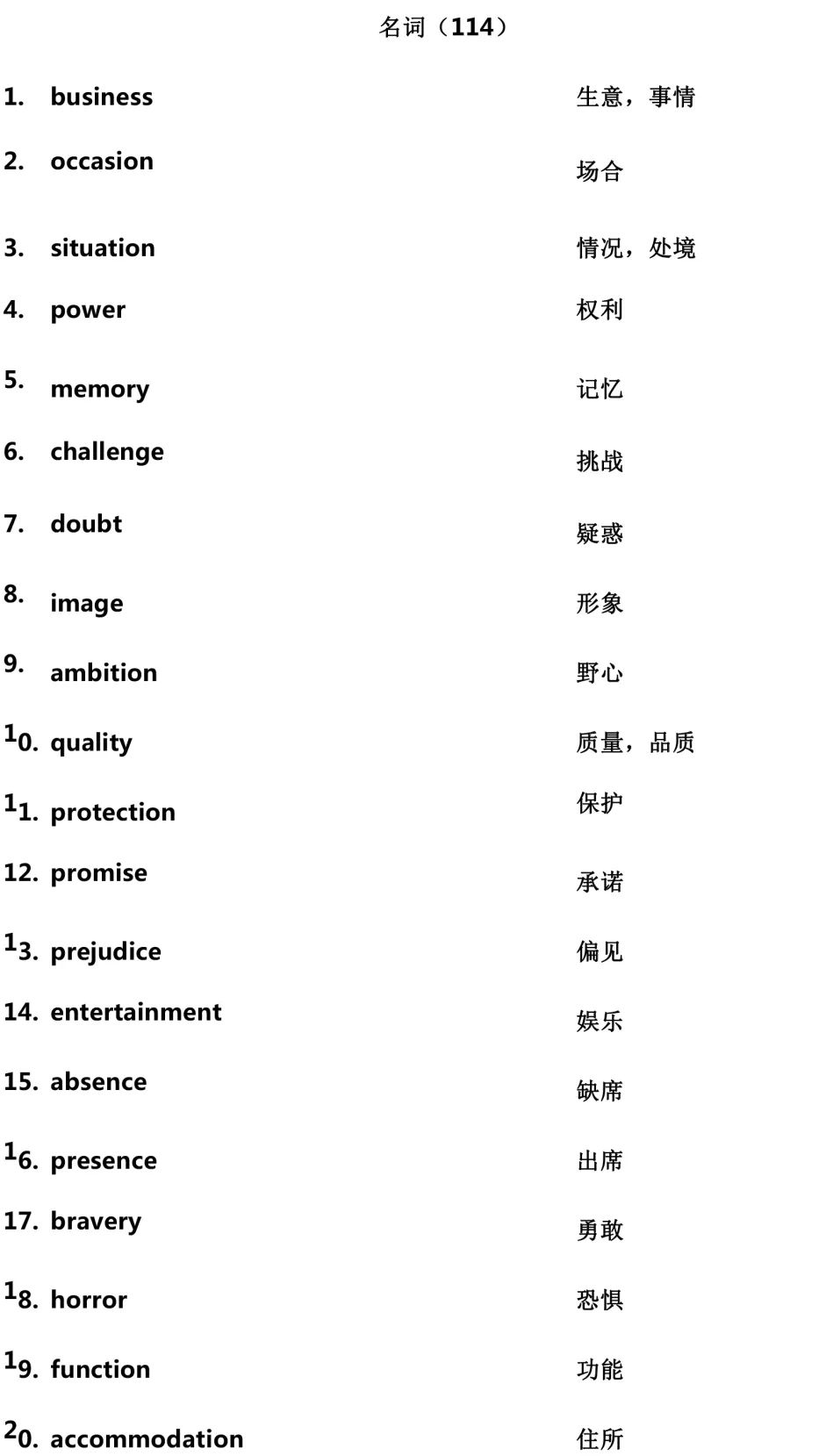 名词（114）

1. business 生意，事情

2. occasion 场合

3. situation 情况，处境

4. power 权利

5. memory 记忆

6. challenge 挑战

7. doubt 疑惑

8. image 形象

9. ambition 野心

10. quality 质量，品质

11. protection 保护

12. promise 承诺

13. prejudice 偏见

14. entertainment 娱乐

15. absence 缺席

16. presence 出席

17. bravery 勇敢

18. horror 恐惧

19. function 功能

20. accommodation 住所